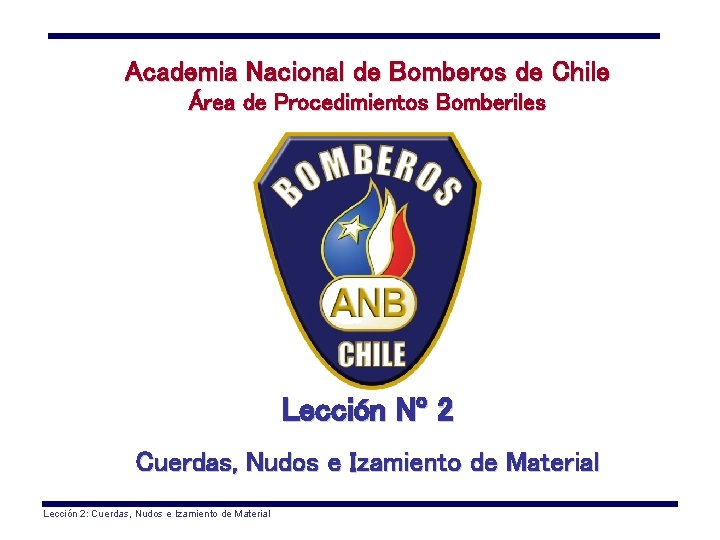 Academia Nacional de Bomberos de Chile
Área de Procedimientos Bomberiles

BOMBEROS
ANB
CHILE

Lección Nº 2

Cuerdas, Nudos e Izamiento de Material

Lección 2: Cuerdas, Nudos e Izamiento de Material